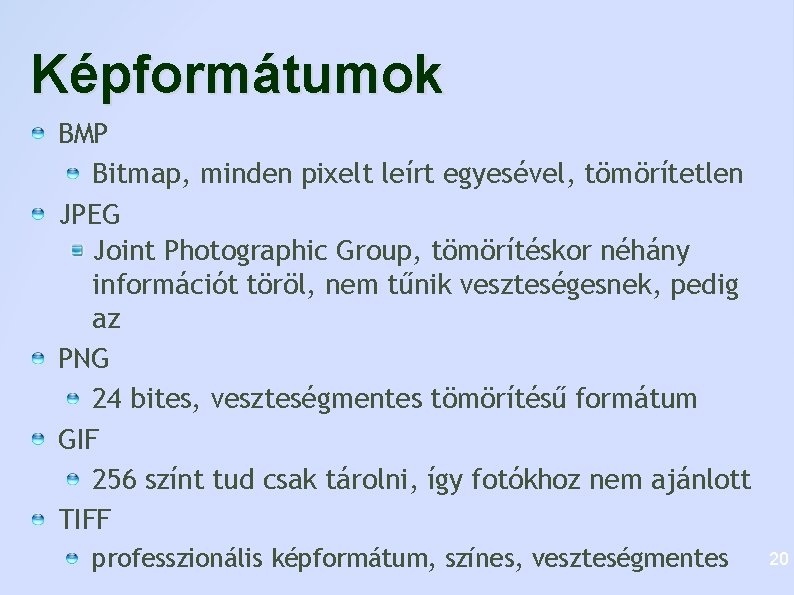 Képformátumok

• BMP
• Bitmap, minden pixelt leírt egyesével, tömörítetlen
• JPEG
• Joint Photographic Group, tömörítéskor néhány információt töröl, nem tűnik veszteségesnek, pedig az
• PNG
• 24 bites, veszteségmentes tömörítésű formátum
• GIF
• 256 színt tud csak tárolni, így fotókhoz nem ajánlott
• TIFF
• professzionális képformátum, színes, veszteségmentes

20